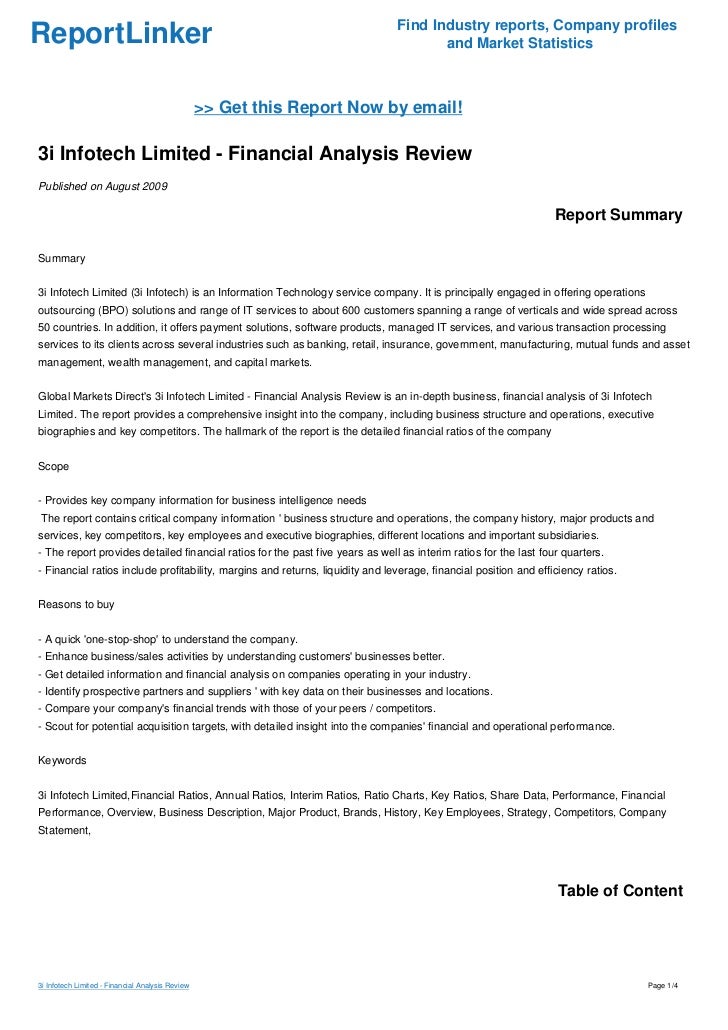 ReportLinker

Find Industry reports, Company profiles and Market Statistics

>> Get this Report Now by email!

3i Infotech Limited - Financial Analysis Review

Published on August 2009

Report Summary

Summary

3i Infotech Limited (3i Infotech) is an Information Technology service company. It is principally engaged in offering operations outsourcing (BPO) solutions and range of IT services to about 600 customers spanning a range of verticals and wide spread across 50 countries. In addition, it offers payment solutions, software products, managed IT services, and various transaction processing services to its clients across several industries such as banking, retail, insurance, government, manufacturing, mutual funds and asset management, wealth management, and capital markets.

Global Markets Direct's 3i Infotech Limited - Financial Analysis Review is an in-depth business, financial analysis of 3i Infotech Limited. The report provides a comprehensive insight into the company, including business structure and operations, executive biographies and key competitors. The hallmark of the report is the detailed financial ratios of the company

Scope

- Provides key company information for business intelligence needs
The report contains critical company information ' business structure and operations, the company history, major products and services, key competitors, key employees and executive biographies, different locations and important subsidiaries.
- The report provides detailed financial ratios for the past five years as well as interim ratios for the last four quarters.
- Financial ratios include profitability, margins and returns, liquidity and leverage, financial position and efficiency ratios.

Reasons to buy

- A quick 'one-stop-shop' to understand the company.
- Enhance business/sales activities by understanding customers' businesses better.
- Get detailed information and financial analysis on companies operating in your industry.
- Identify prospective partners and suppliers ' with key data on their businesses and locations.
- Compare your company's financial trends with those of your peers / competitors.
- Scout for potential acquisition targets, with detailed insight into the companies' financial and operational performance.

Keywords

3i Infotech Limited,Financial Ratios, Annual Ratios, Interim Ratios, Ratio Charts, Key Ratios, Share Data, Performance, Financial Performance, Overview, Business Description, Major Product, Brands, History, Key Employees, Strategy, Competitors, Company Statement,

Table of Content

3i Infotech Limited - Financial Analysis Review

Page 1/4